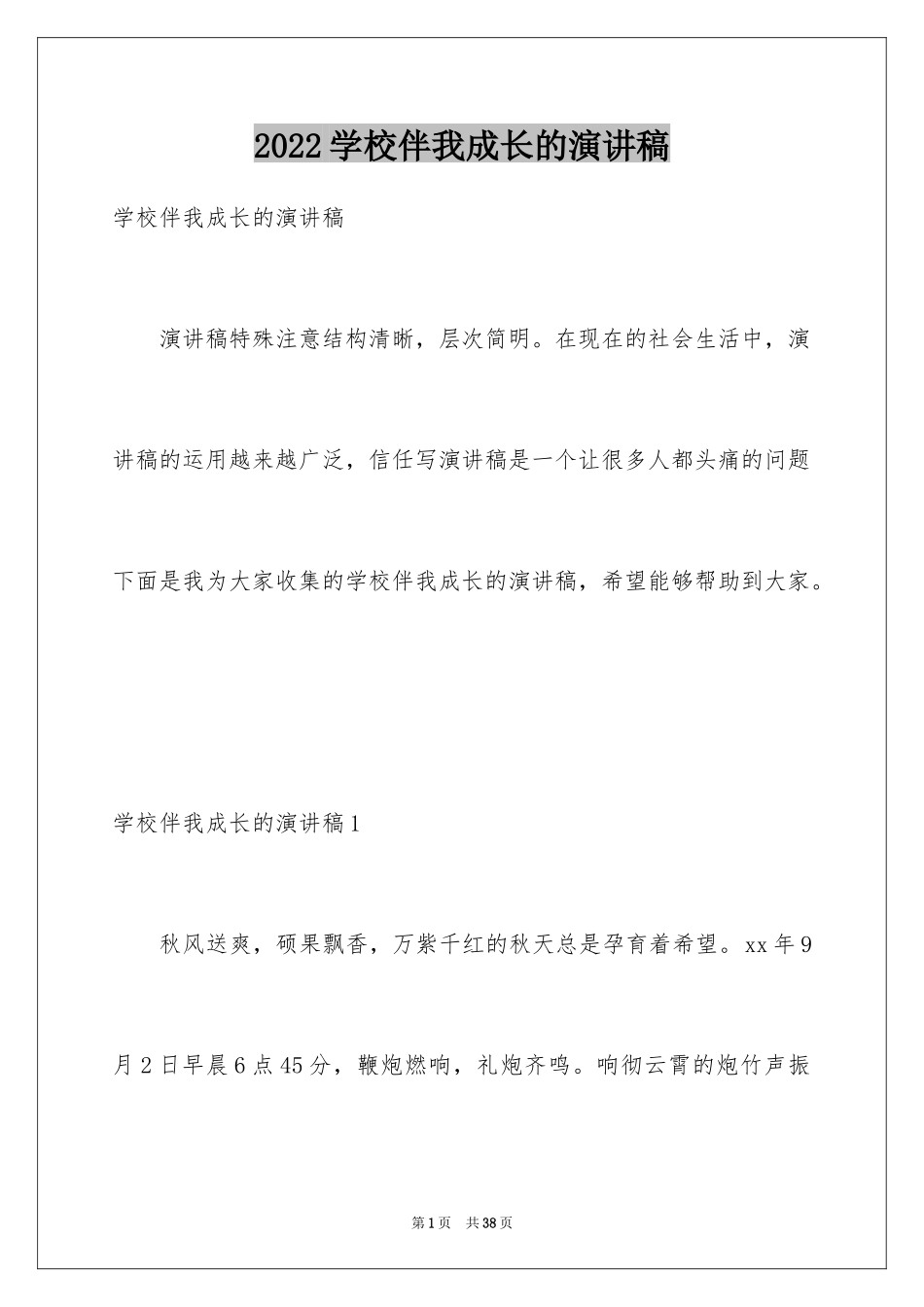 2022学校伴我成长的演讲稿

学校伴我成长的演讲稿

演讲稿特殊注意结构清晰，层次简明。在现在的社会生活中，演讲稿的运用越来越广泛，信任写演讲稿是一个让很多人都头痛的问题下面是我为大家收集的学校伴我成长的演讲稿，希望能够帮助到大家。

学校伴我成长的演讲稿1

秋风送爽，硕果飘香，万紫千红的秋天总是孕育着希望。xx年9月2日早晨6点45分，鞭炮燃响，礼炮齐鸣。响彻云霄的炮竹声振

第1页　共38页